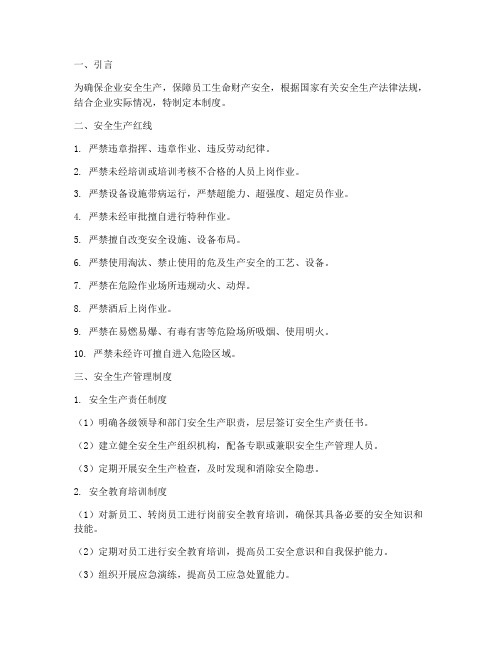 一、引言

为确保企业安全生产，保障员工生命财产安全，根据国家有关安全生产法律法规，结合企业实际情况，特制定本制度。

二、安全生产红线

1. 严禁违章指挥、违章作业、违反劳动纪律。

2. 严禁未经培训或培训考核不合格的人员上岗作业。

3. 严禁设备设施带病运行，严禁超能力、超强度、超定员作业。

4. 严禁未经审批擅自进行特种作业。

5. 严禁擅自改变安全设施、设备布局。

6. 严禁使用淘汰、禁止使用的危及生产安全的工艺、设备。

7. 严禁在危险作业场所违规动火、动焊。

8. 严禁酒后上岗作业。

9. 严禁在易燃易爆、有毒有害等危险场所吸烟、使用明火。

10. 严禁未经许可擅自进入危险区域。

三、安全生产管理制度

1. 安全生产责任制度

（1）明确各级领导和部门安全生产职责，层层签订安全生产责任书。

（2）建立健全安全生产组织机构，配备专职或兼职安全生产管理人员。

（3）定期开展安全生产检查，及时发现和消除安全隐患。

2. 安全教育培训制度

（1）对新员工、转岗员工进行岗前安全教育培训，确保其具备必要的安全知识和技能。

（2）定期对员工进行安全教育培训，提高员工安全意识和自我保护能力。

（3）组织开展应急演练，提高员工应急处置能力。